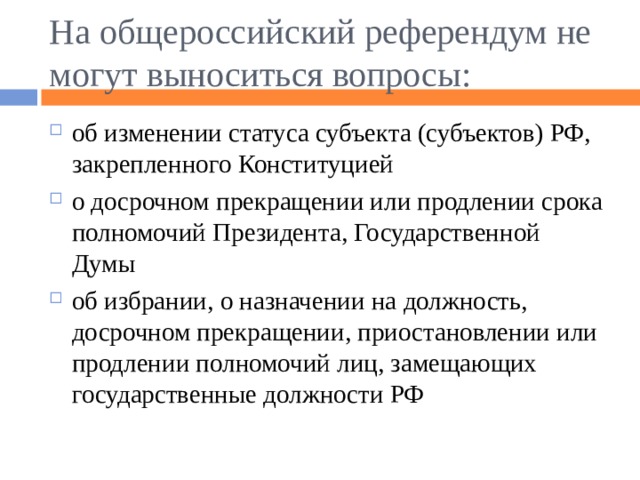 На общероссийский референдум не могут выноситься вопросы:

об изменении статуса субъекта (субъектов) РФ, закрепленного Конституцией

о досрочном прекращении или продлении срока полномочий Президента, Государственной Думы

об избрании, о назначении на должность, досрочном прекращении, приостановлении или продлении полномочий лиц, замещающих государственные должности РФ